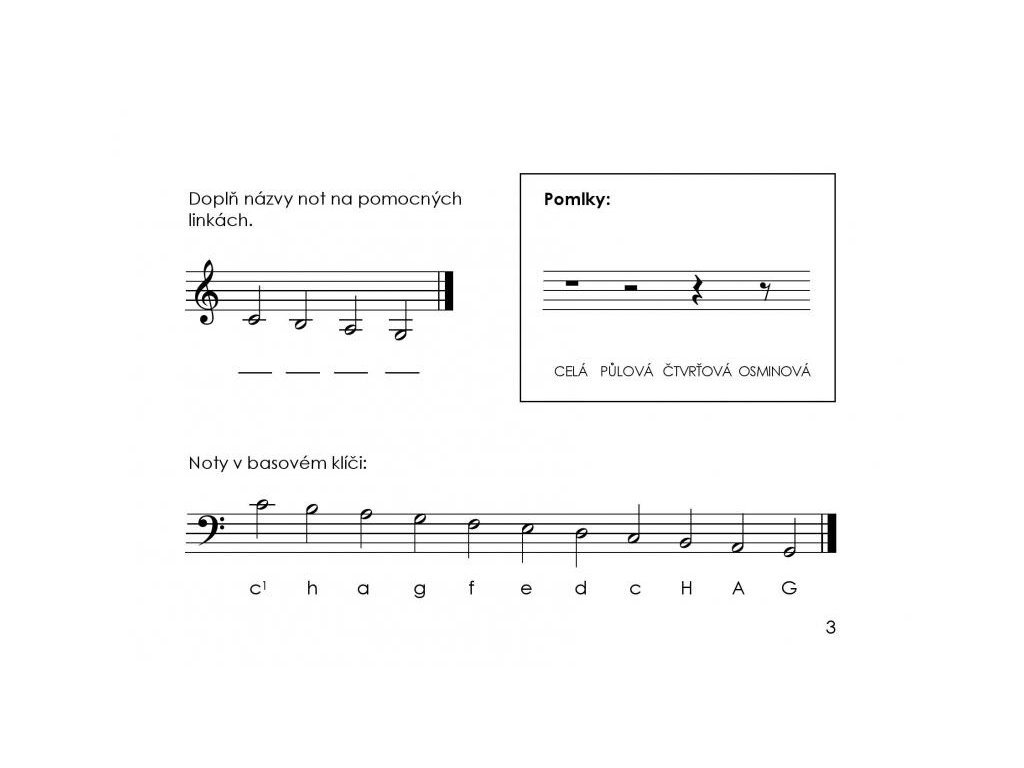 Doplň názvy not na pomocných linkách.

____ ____ ____ ____

Pomlky:

CELÁ PŮLOVÁ ČTVRŤOVÁ OSMINOVÁ

Noty v basovém klíči:

$c^{1}$ h a g f e d c H A G

3